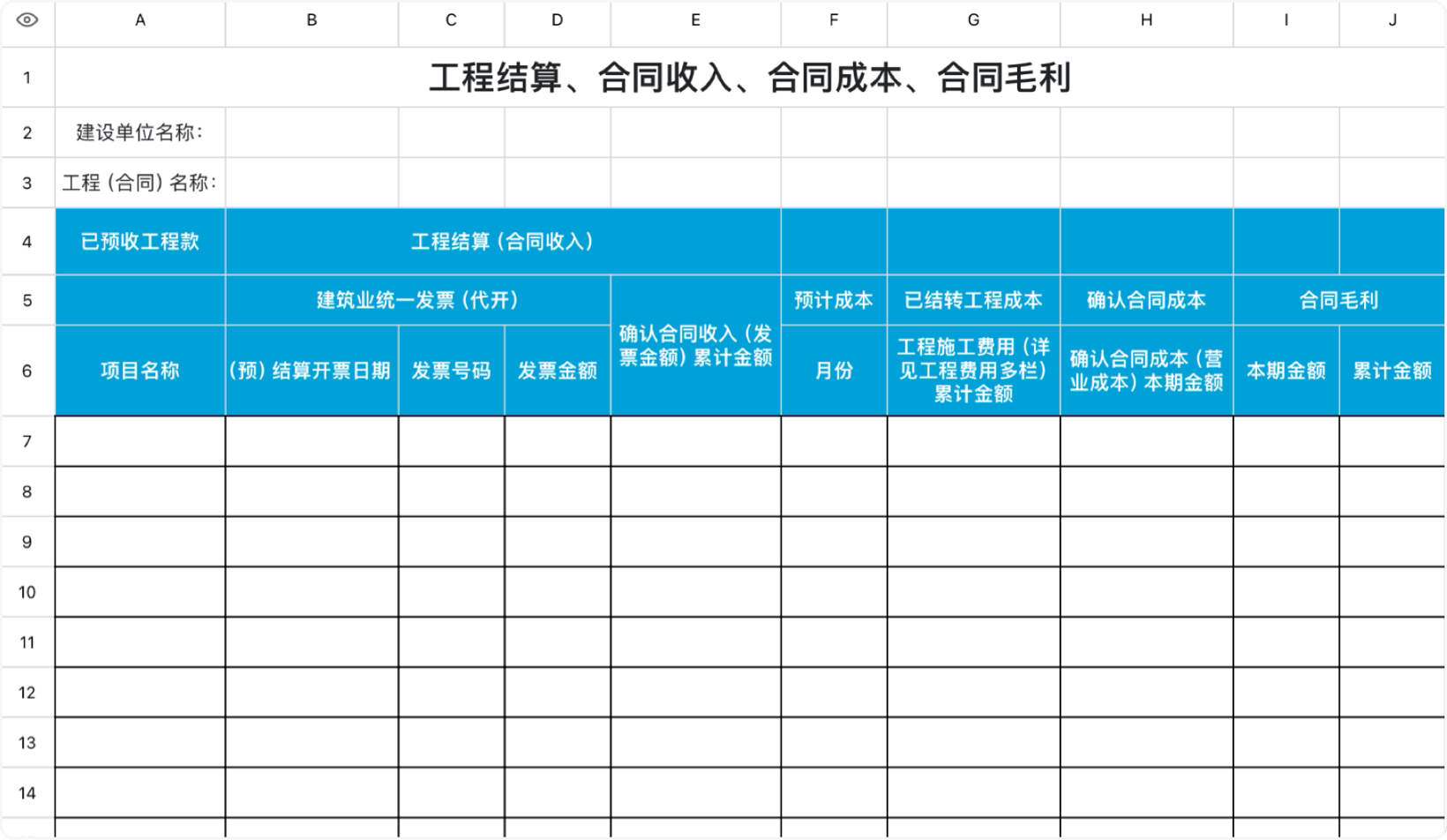 | | A | B | C | D | E | F | G | H | I | J |
|---|---|---|---|---|---|---|---|---|---|---|
| 1 | 工程结算、合同收入、合同成本、合同毛利 | | | | | | | | | |
| 2 | 建设单位名称: | | | | | | | | | |
| 3 | 工程（合同）名称: | | | | | | | | | |
| 4 | 已预收工程款 | 工程结算（合同收入） | | | | | | | | |
| 5 | | 建筑业统一发票（代开） | | | 确认合同收入（发票金额）累计金额 | 预计成本 | 已结转工程成本 | 确认合同成本 | 合同毛利 | |
| 6 | 项目名称 | （预）结算开票日期 | 发票号码 | 发票金额 | | 月份 | 工程施工费用（详见工程费用多栏）累计金额 | 确认合同成本（营业成本）本期金额 | 本期金额 | 累计金额 |
| 7 | | | | | | | | | | |
| 8 | | | | | | | | | | |
| 9 | | | | | | | | | | |
| 10 | | | | | | | | | | |
| 11 | | | | | | | | | | |
| 12 | | | | | | | | | | |
| 13 | | | | | | | | | | |
| 14 | | | | | | | | | | |